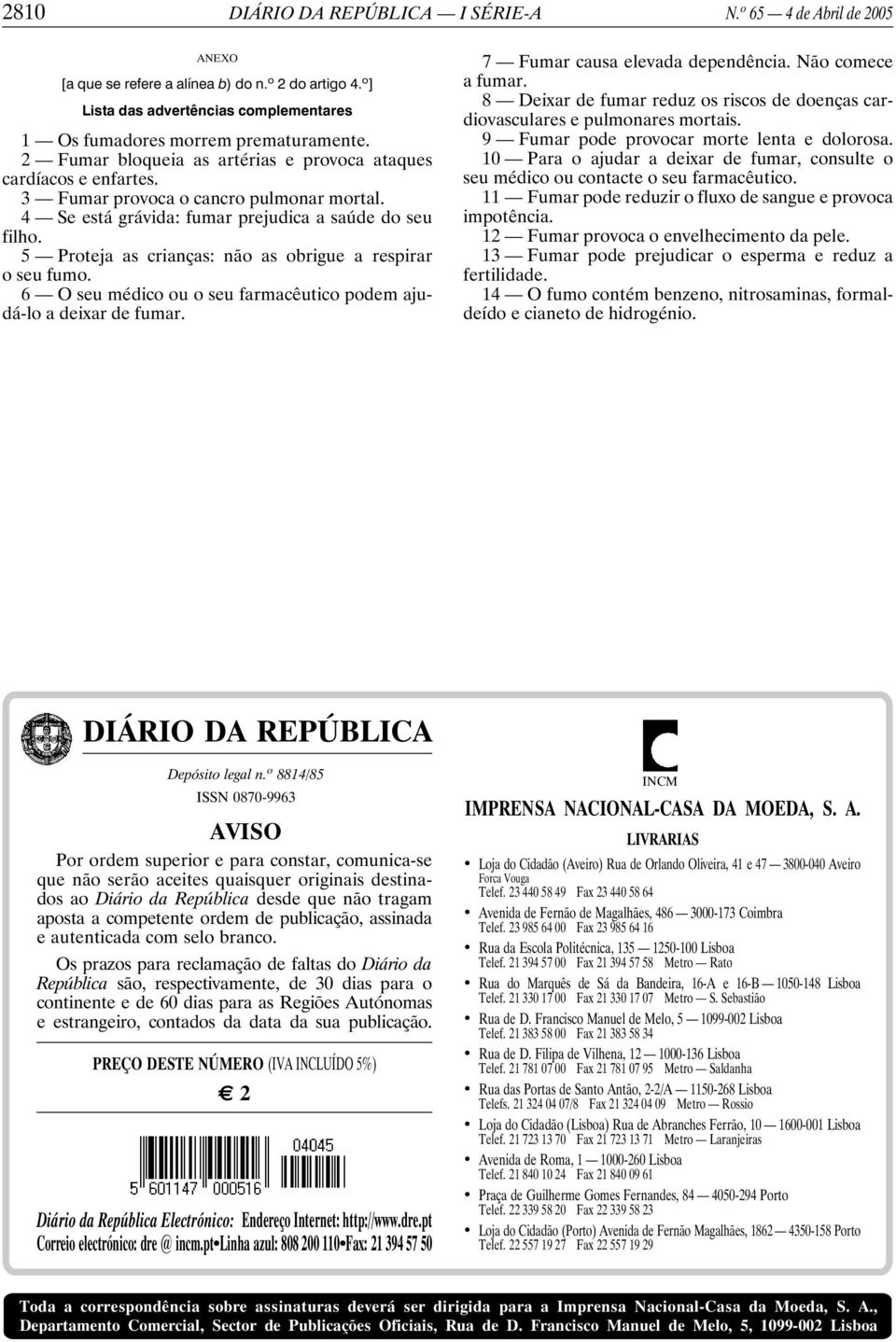 2810 DIÁRIO DA REPÚBLICA — I SÉRIE-A N.º 65 — 4 de Abril de 2005

ANEXO

[a que se refere a alínea b) do n.º 2 do artigo 4.º]

Lista das advertências complementares

1 — Os fumadores morrem prematuramente.

2 — Fumar bloqueia as artérias e provoca ataques cardíacos e enfartes.

3 — Fumar provoca o cancro pulmonar mortal.

4 — Se está grávida: fumar prejudica a saúde do seu filho.

5 — Proteja as crianças: não as obrigue a respirar o seu fumo.

6 — O seu médico ou o seu farmacêutico podem ajudá-lo a deixar de fumar.

7 — Fumar causa elevada dependência. Não comece a fumar.

8 — Deixar de fumar reduz os riscos de doenças cardiovasculares e pulmonares mortais.

9 — Fumar pode provocar morte lenta e dolorosa.

10 — Para o ajudar a deixar de fumar, consulte o seu médico ou contacte o seu farmacêutico.

11 — Fumar pode reduzir o fluxo de sangue e provoca impotência.

12 — Fumar provoca o envelhecimento da pele.

13 — Fumar pode prejudicar o esperma e reduz a fertilidade.

14 — O fumo contém benzeno, nitrosaminas, formaldeído e cianeto de hidrogénio.

DIÁRIO DA REPÚBLICA

Depósito legal n.º 8814/85

ISSN 0870-9963

AVISO

Por ordem superior e para constar, comunica-se que não serão aceites quaisquer originais destinados ao Diário da República desde que não tragam aposta a competente ordem de publicação, assinada e autenticada com selo branco.

Os prazos para reclamação de faltas do Diário da República são, respectivamente, de 30 dias para o continente e de 60 dias para as Regiões Autónomas e estrangeiro, contados da data da sua publicação.

PREÇO DESTE NÚMERO (IVA INCLUÍDO 5%)

€ 2

04045

5 601147 000516

Diário da República Electrónico: Endereço Internet: http://www.dre.pt
Correio electrónico: dre @ incm.pt•Linha azul: 808 200 110•Fax: 21 394 57 50

INCM

IMPRENSA NACIONAL-CASA DA MOEDA, S. A.

LIVRARIAS

• Loja do Cidadão (Aveiro) Rua de Orlando Oliveira, 41 e 47 — 3800-040 Aveiro
Forca Vouga
Telef. 23 440 58 49 Fax 23 440 58 64

• Avenida de Fernão de Magalhães, 486 — 3000-173 Coimbra
Telef. 23 985 64 00 Fax 23 985 64 16

• Rua da Escola Politécnica, 135 — 1250-100 Lisboa
Telef. 21 394 57 00 Fax 21 394 57 58 Metro — Rato

• Rua do Marquês de Sá da Bandeira, 16-A e 16-B — 1050-148 Lisboa
Telef. 21 330 17 00 Fax 21 330 17 07 Metro — S. Sebastião

• Rua de D. Francisco Manuel de Melo, 5 — 1099-002 Lisboa
Telef. 21 383 58 00 Fax 21 383 58 34

• Rua de D. Filipa de Vilhena, 12 — 1000-136 Lisboa
Telef. 21 781 07 00 Fax 21 781 07 95 Metro — Saldanha

• Rua das Portas de Santo Antão, 2-2/A — 1150-268 Lisboa
Telefs. 21 324 04 07/8 Fax 21 324 04 09 Metro — Rossio

• Loja do Cidadão (Lisboa) Rua de Abranches Ferrão, 10 — 1600-001 Lisboa
Telef. 21 723 13 70 Fax 21 723 13 71 Metro — Laranjeiras

• Avenida de Roma, 1 — 1000-260 Lisboa
Telef. 21 840 10 24 Fax 21 840 09 61

• Praça de Guilherme Gomes Fernandes, 84 — 4050-294 Porto
Telef. 22 339 58 20 Fax 22 339 58 23

• Loja do Cidadão (Porto) Avenida de Fernão Magalhães, 1862 — 4350-158 Porto
Telef. 22 557 19 27 Fax 22 557 19 29

Toda a correspondência sobre assinaturas deverá ser dirigida para a Imprensa Nacional-Casa da Moeda, S. A., Departamento Comercial, Sector de Publicações Oficiais, Rua de D. Francisco Manuel de Melo, 5, 1099-002 Lisboa